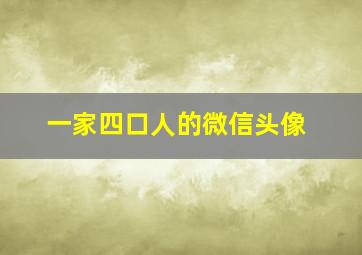 一家四口人的微信头像